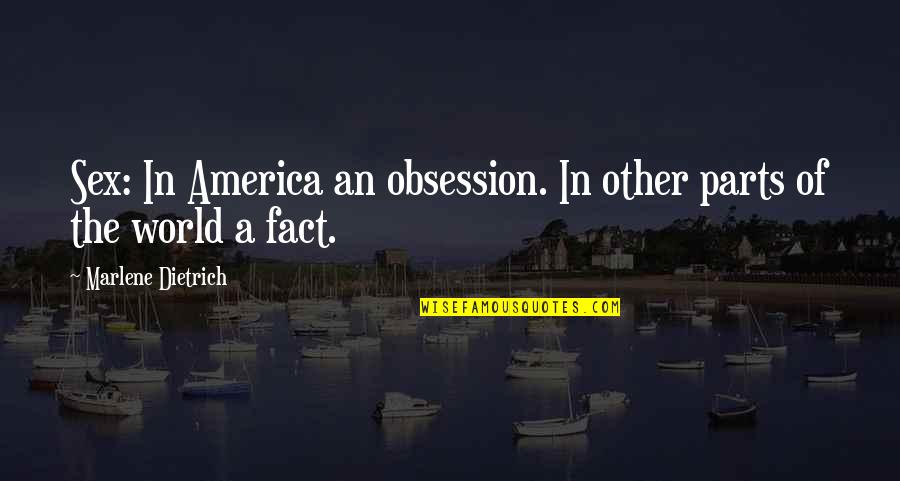 Sex: In America an obsession. In other parts of the world a fact.

~ Marlene Dietrich

WISEFAMOUSQUOTES.COM